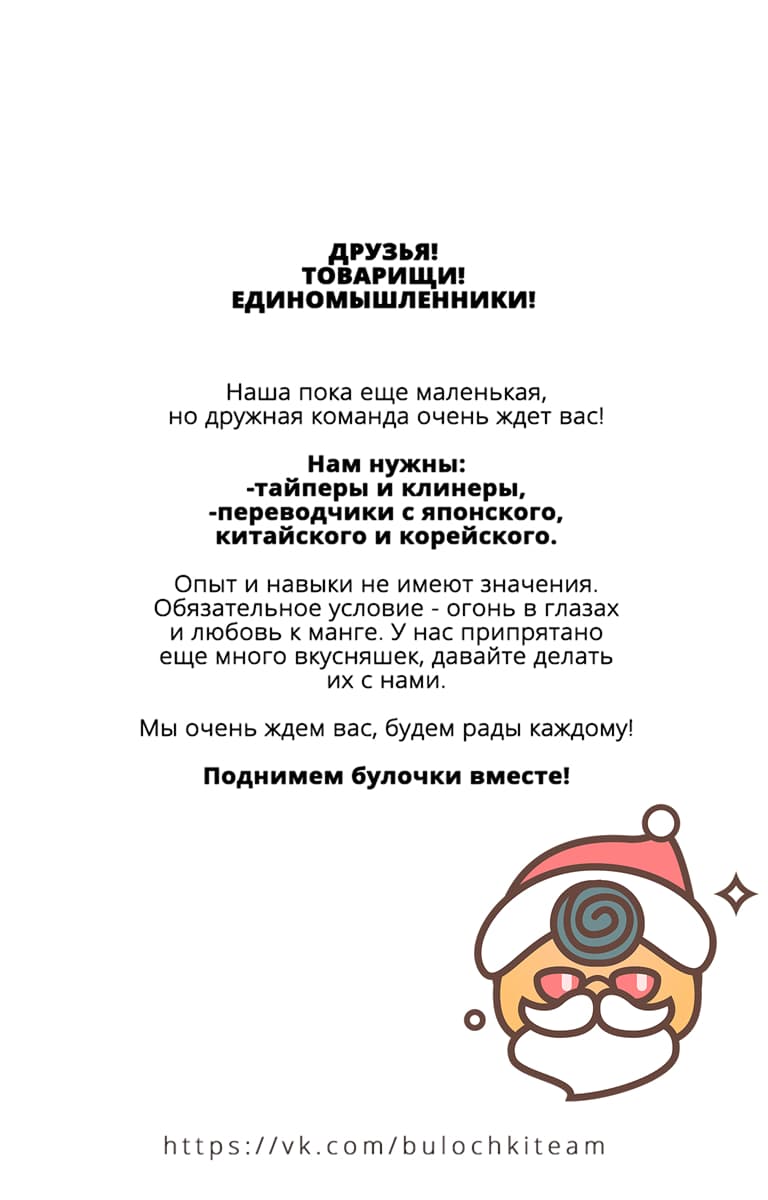 ДРУЗЬЯ!
ТОВАРИЩИ!
ЕДИНОМЫШЛЕННИКИ!

Наша пока еще маленькая, но дружная команда очень ждет вас!

Нам нужны:
-тайперы и клинеры,
-переводчики с японского, китайского и корейского.

Опыт и навыки не имеют значения. Обязательное условие - огонь в глазах и любовь к манге. У нас припрятано еще много вкусняшек, давайте делать их с нами.

Мы очень ждем вас, будем рады каждому!

Поднимем булочки вместе!

https://vk.com/bulochkiteam